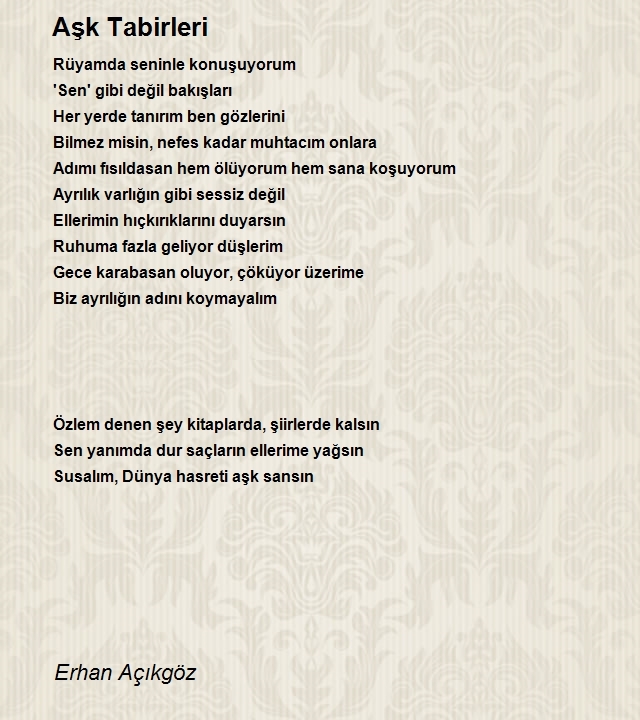 Aşk Tabirleri

Rüyamda seninle konuşuyorum
'Sen' gibi değil bakışları
Her yerde tanırım ben gözlerini
Bilmez misin, nefes kadar muhtacım onlara
Adımı fısıldasan hem ölüyorum hem sana koşuyorum
Ayrılık varlığın gibi sessiz değil
Ellerimin hıçkırıklarını duyarsın
Ruhuma fazla geliyor düşlerim
Gece karabasan oluyor, çöküyor üzerime
Biz ayrılığın adını koymayalım

Özlem denen şey kitaplarda, şiirlerde kalsın
Sen yanımda dur saçların ellerime yağsın
Susalım, Dünya hasreti aşk sansın

Erhan Açıkgöz